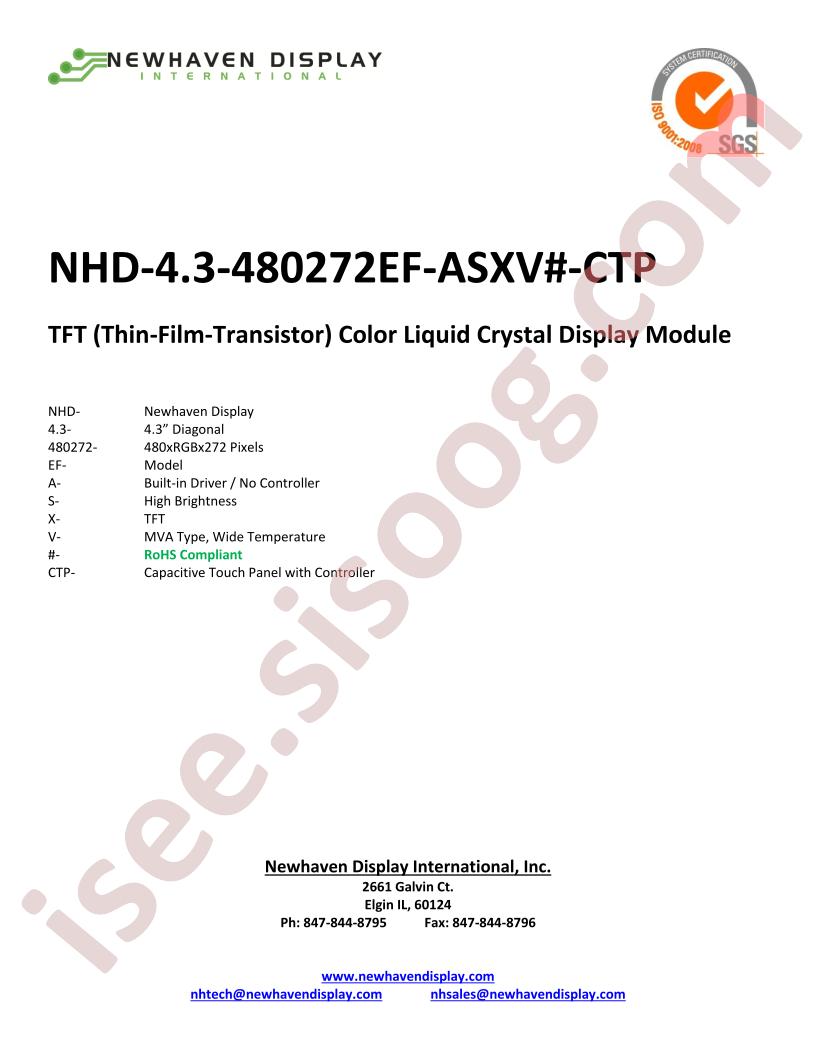 NEWHAVEN DISPLAY
INTERNATIONAL

SYSTEM CERTIFICATION
ISO 9001:2008
SGS

isee.sisoog.com

NHD-4.3-480272EF-ASXV#-CTP

TFT (Thin-Film-Transistor) Color Liquid Crystal Display Module

| | |
|---|---|
| NHD- | Newhaven Display |
| 4.3- | 4.3" Diagonal |
| 480272- | 480xRGBx272 Pixels |
| EF- | Model |
| A- | Built-in Driver / No Controller |
| S- | High Brightness |
| X- | TFT |
| V- | MVA Type, Wide Temperature |
| #- | RoHS Compliant |
| CTP- | Capacitive Touch Panel with Controller |

Newhaven Display International, Inc.
2661 Galvin Ct.
Elgin IL, 60124
Ph: 847-844-8795 Fax: 847-844-8796

www.newhavendisplay.com
nhtech@newhavendisplay.com nhsales@newhavendisplay.com